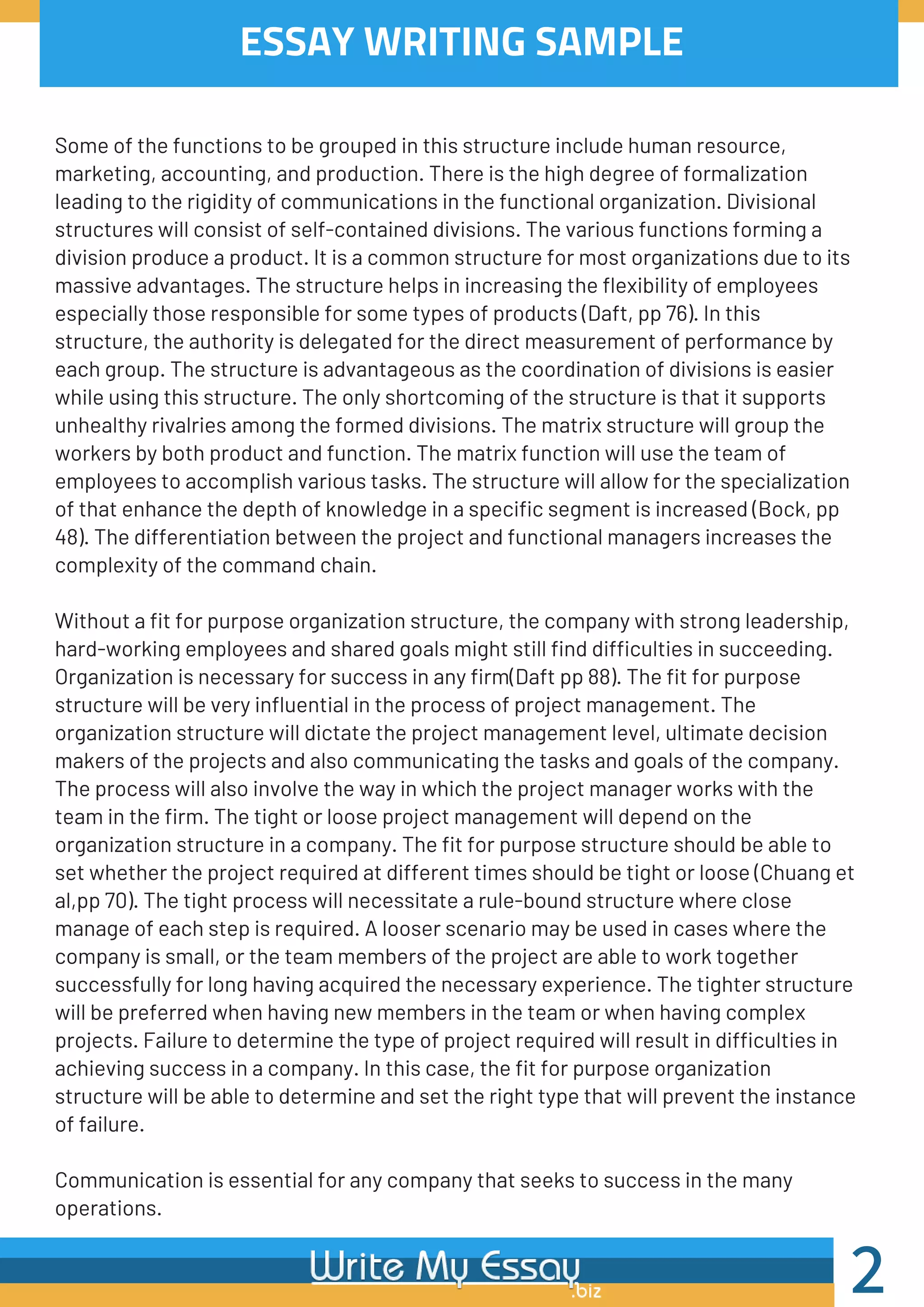 ESSAY WRITING SAMPLE

Some of the functions to be grouped in this structure include human resource, marketing, accounting, and production. There is the high degree of formalization leading to the rigidity of communications in the functional organization. Divisional structures will consist of self-contained divisions. The various functions forming a division produce a product. It is a common structure for most organizations due to its massive advantages. The structure helps in increasing the flexibility of employees especially those responsible for some types of products (Daft, pp 76). In this structure, the authority is delegated for the direct measurement of performance by each group. The structure is advantageous as the coordination of divisions is easier while using this structure. The only shortcoming of the structure is that it supports unhealthy rivalries among the formed divisions. The matrix structure will group the workers by both product and function. The matrix function will use the team of employees to accomplish various tasks. The structure will allow for the specialization of that enhance the depth of knowledge in a specific segment is increased (Bock, pp 48). The differentiation between the project and functional managers increases the complexity of the command chain.

Without a fit for purpose organization structure, the company with strong leadership, hard-working employees and shared goals might still find difficulties in succeeding. Organization is necessary for success in any firm(Daft pp 88). The fit for purpose structure will be very influential in the process of project management. The organization structure will dictate the project management level, ultimate decision makers of the projects and also communicating the tasks and goals of the company. The process will also involve the way in which the project manager works with the team in the firm. The tight or loose project management will depend on the organization structure in a company. The fit for purpose structure should be able to set whether the project required at different times should be tight or loose (Chuang et al,pp 70). The tight process will necessitate a rule-bound structure where close manage of each step is required. A looser scenario may be used in cases where the company is small, or the team members of the project are able to work together successfully for long having acquired the necessary experience. The tighter structure will be preferred when having new members in the team or when having complex projects. Failure to determine the type of project required will result in difficulties in achieving success in a company. In this case, the fit for purpose organization structure will be able to determine and set the right type that will prevent the instance of failure.

Communication is essential for any company that seeks to success in the many operations.

Write My Essay .biz

2